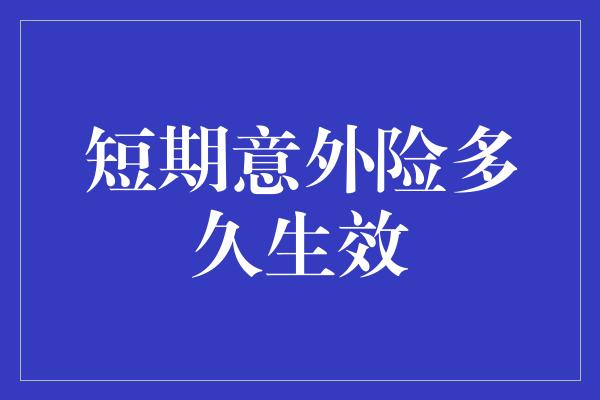 短期意外险多久生效